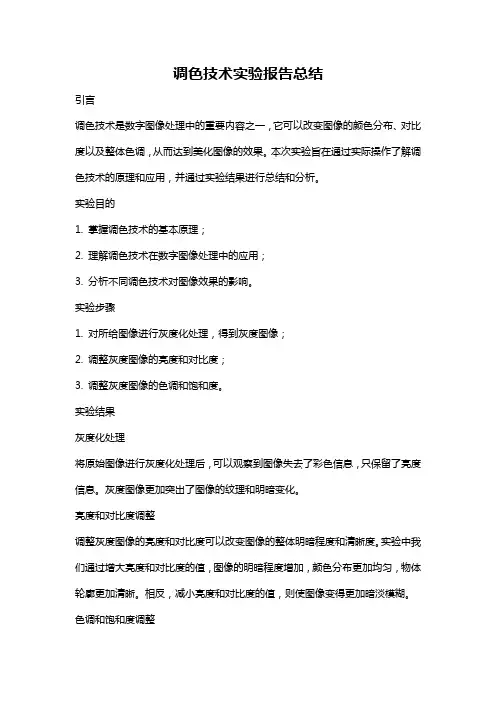 调色技术实验报告总结

引言

调色技术是数字图像处理中的重要内容之一，它可以改变图像的颜色分布、对比度以及整体色调，从而达到美化图像的效果。本次实验旨在通过实际操作了解调色技术的原理和应用，并通过实验结果进行总结和分析。

实验目的

1. 掌握调色技术的基本原理；

2. 理解调色技术在数字图像处理中的应用；

3. 分析不同调色技术对图像效果的影响。

实验步骤

1. 对所给图像进行灰度化处理，得到灰度图像；

2. 调整灰度图像的亮度和对比度；

3. 调整灰度图像的色调和饱和度。

实验结果

灰度化处理

将原始图像进行灰度化处理后，可以观察到图像失去了彩色信息，只保留了亮度信息。灰度图像更加突出了图像的纹理和明暗变化。

亮度和对比度调整

调整灰度图像的亮度和对比度可以改变图像的整体明暗程度和清晰度。实验中我们通过增大亮度和对比度的值，图像的明暗程度增加，颜色分布更加均匀，物体轮廓更加清晰。相反，减小亮度和对比度的值，则使图像变得更加暗淡模糊。

色调和饱和度调整